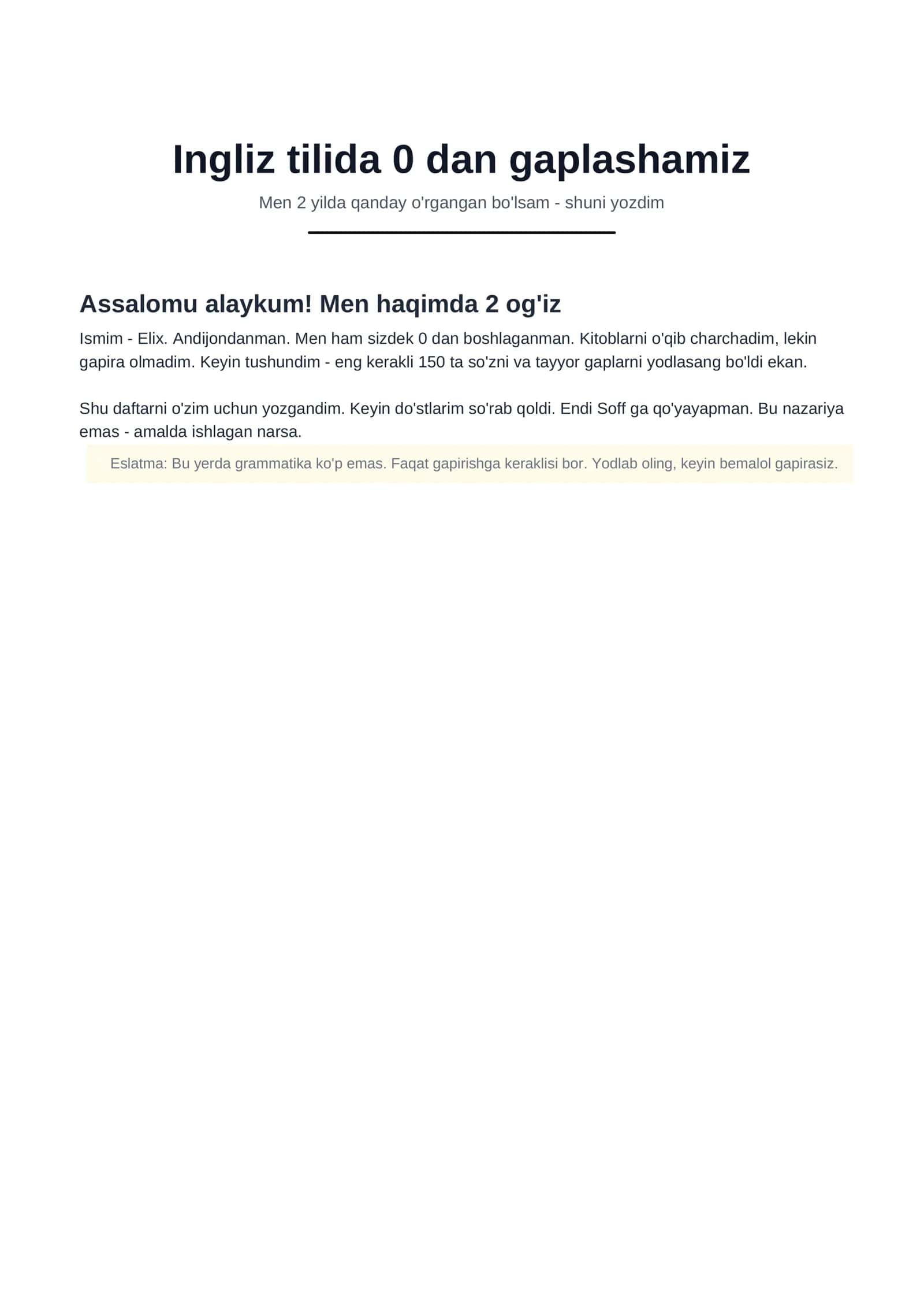 Ingliz tilida 0 dan gaplashamiz

Men 2 yilda qanday o'rgangan bo'lsam - shuni yozdim

Assalomu alaykum! Men haqimda 2 og'iz

Ismim - Elix. Andijondanman. Men ham sizdek 0 dan boshlaganman. Kitoblarni o'qib charchadim, lekin gapira olmadim. Keyin tushundim - eng kerakli 150 ta so'zni va tayyor gaplarni yodlasang bo'ldi ekan.

Shu daftarni o'zim uchun yozgandim. Keyin do'stlarim so'rab qoldi. Endi Soff ga qo'yayapman. Bu nazariya emas - amalda ishlagan narsa.

Eslatma: Bu yerda grammatika ko'p emas. Faqat gapirishga keraklisi bor. Yodlab oling, keyin bemalol gapirasiz.